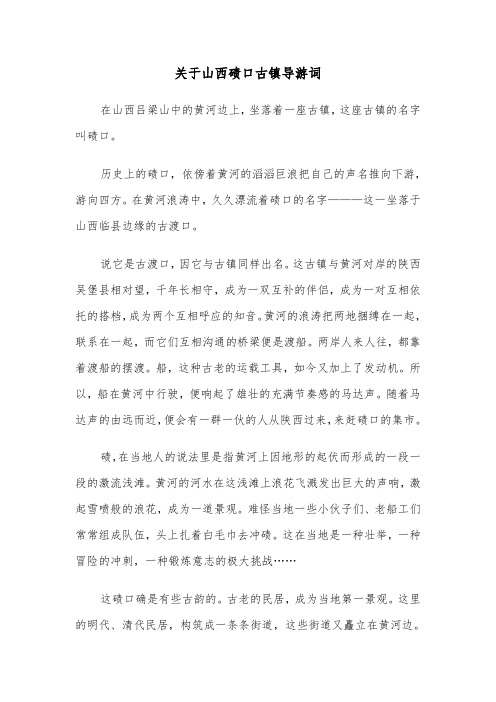 关于山西碛口古镇导游词

在山西吕梁山中的黄河边上，坐落着一座古镇，这座古镇的名字叫碛口。

历史上的碛口，依傍着黄河的滔滔巨浪把自己的声名推向下游，游向四方。在黄河浪涛中，久久漂流着碛口的名字———这一坐落于山西临县边缘的古渡口。

说它是古渡口，因它与古镇同样出名。这古镇与黄河对岸的陕西吴堡县相对望，千年长相守，成为一双互补的伴侣，成为一对互相依托的搭档，成为两个互相呼应的知音。黄河的浪涛把两地捆缚在一起，联系在一起，而它们互相沟通的桥梁便是渡船。两岸人来人往，都靠着渡船的摆渡。船，这种古老的运载工具，如今又加上了发动机。所以，船在黄河中行驶，便响起了雄壮的充满节奏感的马达声。随着马达声的由远而近，便会有一群一伙的人从陕西过来，来赶碛口的集市。

碛，在当地人的说法里是指黄河上因地形的起伏而形成的一段一段的激流浅滩。黄河的河水在这浅滩上浪花飞溅发出巨大的声响，激起雪喷般的浪花，成为一道景观。难怪当地一些小伙子们、老船工们常常组成队伍，头上扎着白毛巾去冲碛。这在当地是一种壮举，一种冒险的冲刺，一种锻炼意志的极大挑战……

这碛口确是有些古韵的。古老的民居，成为当地第一景观。这里的明代、清代民居，构筑成一条条街道，这些街道又矗立在黄河边。